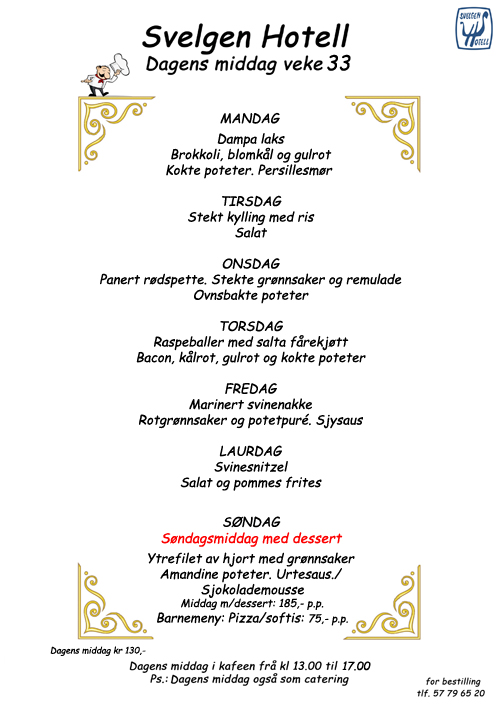 SVELGEN HOTELL

Svelgen Hotell
Dagens middag veke 33

MANDAG
Dampa laks
Brokkoli, blomkål og gulrot
Kokte poteter. Persillesmør

TIRSDAG
Stekt kylling med ris
Salat

ONSDAG
Panert rødspette. Stekte grønnsaker og remulade
Ovnsbakte poteter

TORSDAG
Raspeballer med salta fårekjøtt
Bacon, kålrot, gulrot og kokte poteter

FREDAG
Marinert svinenakke
Rotgrønnsaker og potetpuré. Sjysaus

LAURDAG
Svinesnitzel
Salat og pommes frites

SØNDAG
Søndagsmiddag med dessert
Ytrefilet av hjort med grønnsaker
Amandine poteter. Urtesaus./
Sjokolademousse
Middag m/dessert: 185,- p.p.
Barnemeny: Pizza/softis: 75,- p.p.

Dagens middag kr 130,-

Dagens middag i kafeen frå kl 13.00 til 17.00
Ps.: Dagens middag også som catering

for bestilling
tlf. 57 79 65 20